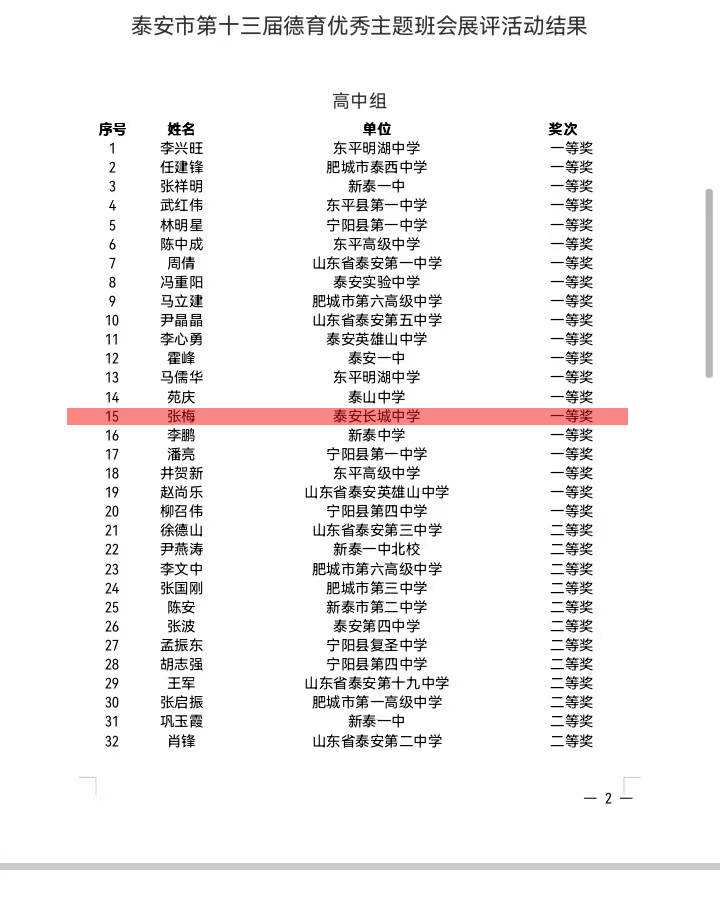 泰安市第十三届德育优秀主题班会展评活动结果

高中组

| 序号 | 姓名 | 单位 | 奖次 |
|---|---|---|---|
| 1 | 李兴旺 | 东平明湖中学 | 一等奖 |
| 2 | 任建锋 | 肥城市泰西中学 | 一等奖 |
| 3 | 张祥明 | 新泰一中 | 一等奖 |
| 4 | 武红伟 | 东平县第一中学 | 一等奖 |
| 5 | 林明星 | 宁阳县第一中学 | 一等奖 |
| 6 | 陈中成 | 东平高级中学 | 一等奖 |
| 7 | 周倩 | 山东省泰安第一中学 | 一等奖 |
| 8 | 冯重阳 | 泰安实验中学 | 一等奖 |
| 9 | 马立建 | 肥城市第六高级中学 | 一等奖 |
| 10 | 尹晶晶 | 山东省泰安第五中学 | 一等奖 |
| 11 | 李心勇 | 泰安英雄山中学 | 一等奖 |
| 12 | 霍峰 | 泰安一中 | 一等奖 |
| 13 | 马儒华 | 东平明湖中学 | 一等奖 |
| 14 | 苑庆 | 泰山中学 | 一等奖 |
| 15 | 张梅 | 泰安长城中学 | 一等奖 |
| 16 | 李鹏 | 新泰中学 | 一等奖 |
| 17 | 潘亮 | 宁阳县第一中学 | 一等奖 |
| 18 | 井贺新 | 东平高级中学 | 一等奖 |
| 19 | 赵尚乐 | 山东省泰安英雄山中学 | 一等奖 |
| 20 | 柳召伟 | 宁阳县第四中学 | 一等奖 |
| 21 | 徐德山 | 山东省泰安第三中学 | 二等奖 |
| 22 | 尹燕涛 | 新泰一中北校 | 二等奖 |
| 23 | 李文中 | 肥城市第六高级中学 | 二等奖 |
| 24 | 张国刚 | 肥城市第三中学 | 二等奖 |
| 25 | 陈安 | 新泰市第二中学 | 二等奖 |
| 26 | 张波 | 泰安第四中学 | 二等奖 |
| 27 | 孟振东 | 宁阳县复圣中学 | 二等奖 |
| 28 | 胡志强 | 宁阳县第四中学 | 二等奖 |
| 29 | 王军 | 山东省泰安第十九中学 | 二等奖 |
| 30 | 张启振 | 肥城市第一高级中学 | 二等奖 |
| 31 | 巩玉霞 | 新泰一中 | 二等奖 |
| 32 | 肖锋 | 山东省泰安第二中学 | 二等奖 |

— 2 —